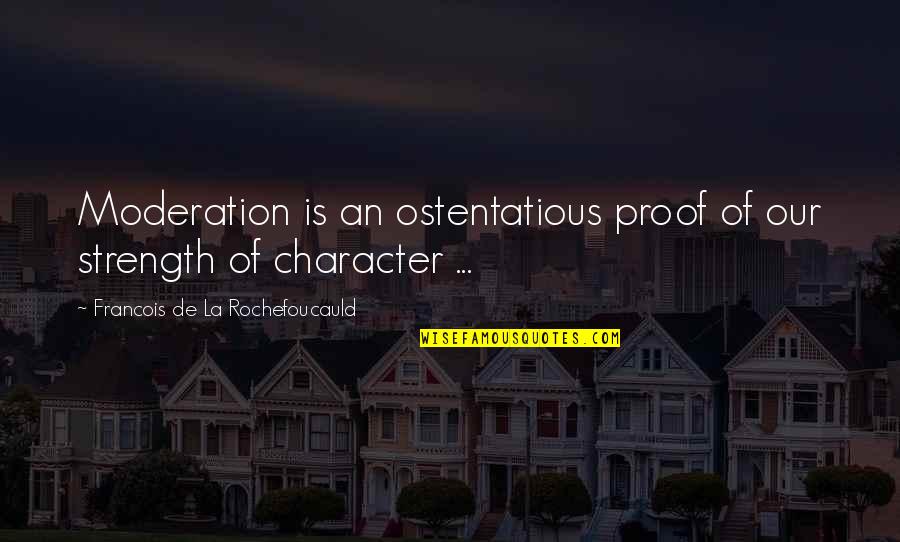 Moderation is an ostentatious proof of our strength of character ...

~ Francois de La Rochefoucauld

WISEFAMOUSQUOTES.COM